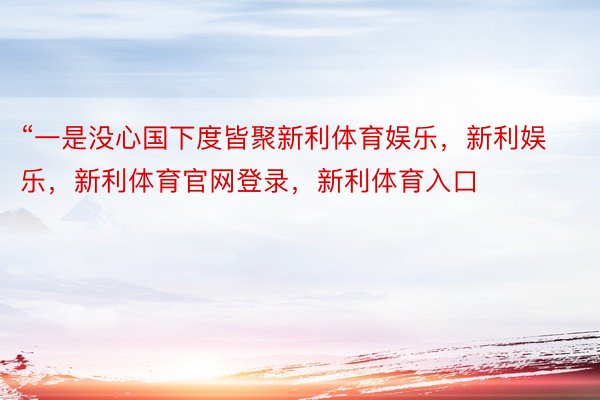 “一是没心国下度皆聚新利体育娱乐，新利娱乐，新利体育官网登录，新利体育入口